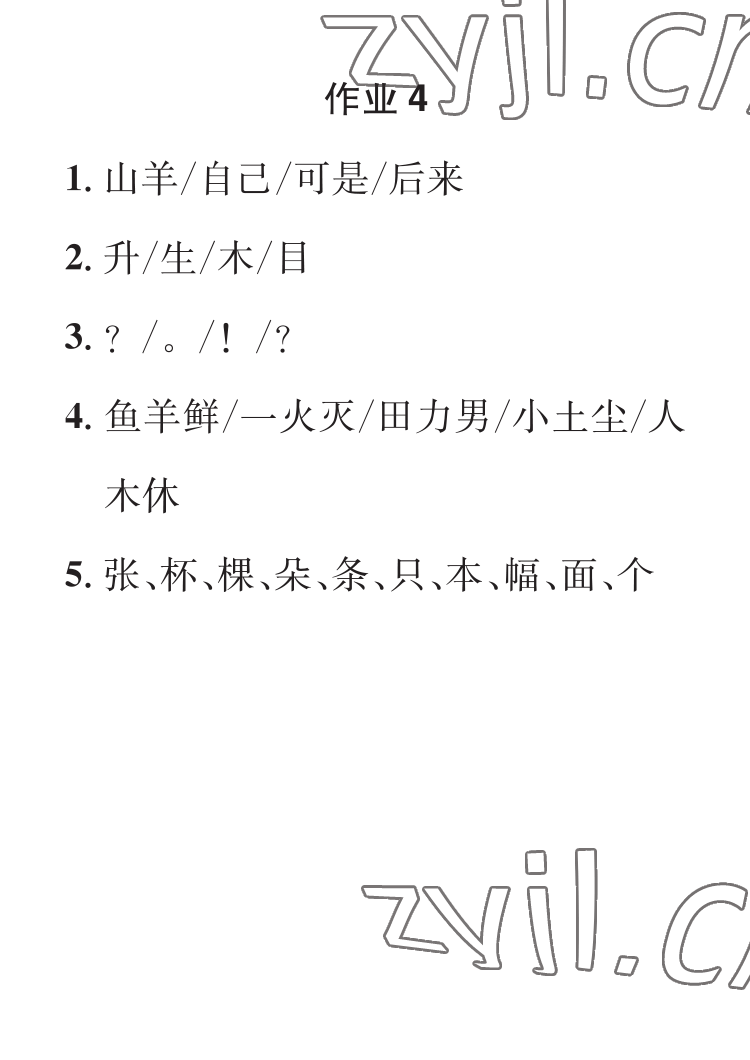 zyjl.cn

作业 4

1. 山羊/自己/可是/后来

2. 升/生/木/目

3. ？/。/！/？

4. 鱼羊鲜/一火灭/田力男/小土尘/人木休

5. 张、杯、棵、朵、条、只、本、幅、面、个

zyjl.cn